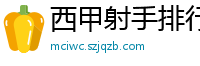 西甲射手排行

mciwc.szjqzb.com